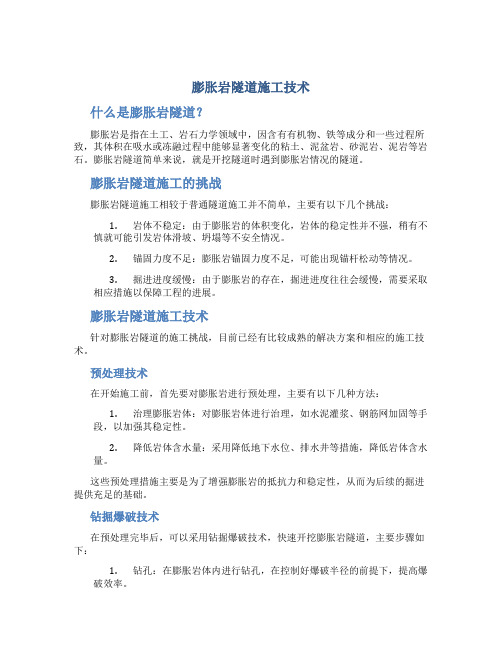 膨胀岩隧道施工技术

什么是膨胀岩隧道?

膨胀岩是指在土工、岩石力学领域中，因含有有机物、铁等成分和一些过程所致，其体积在吸水或冻融过程中能够显著变化的粘土、泥盆岩、砂泥岩、泥岩等岩石。膨胀岩隧道简单来说，就是开挖隧道时遇到膨胀岩情况的隧道。

膨胀岩隧道施工的挑战

膨胀岩隧道施工相较于普通隧道施工并不简单，主要有以下几个挑战：

1. 岩体不稳定：由于膨胀岩的体积变化，岩体的稳定性并不强，稍有不慎就可能引发岩体滑坡、坍塌等不安全情况。

2. 锚固力度不足：膨胀岩锚固力度不足，可能出现锚杆松动等情况。

3. 掘进进度缓慢：由于膨胀岩的存在，掘进进度往往会缓慢，需要采取相应措施以保障工程的进展。

膨胀岩隧道施工技术

针对膨胀岩隧道的施工挑战，目前已经有比较成熟的解决方案和相应的施工技术。

预处理技术

在开始施工前，首先要对膨胀岩进行预处理，主要有以下几种方法：

1. 治理膨胀岩体：对膨胀岩体进行治理，如水泥灌浆、钢筋网加固等手段，以加强其稳定性。

2. 降低岩体含水量：采用降低地下水位、排水井等措施，降低岩体含水量。

这些预处理措施主要是为了增强膨胀岩的抵抗力和稳定性，从而为后续的掘进提供充足的基础。

钻掘爆破技术

在预处理完毕后，可以采用钻掘爆破技术，快速开挖膨胀岩隧道，主要步骤如下：

1. 钻孔：在膨胀岩体内进行钻孔，在控制好爆破半径的前提下，提高爆破效率。